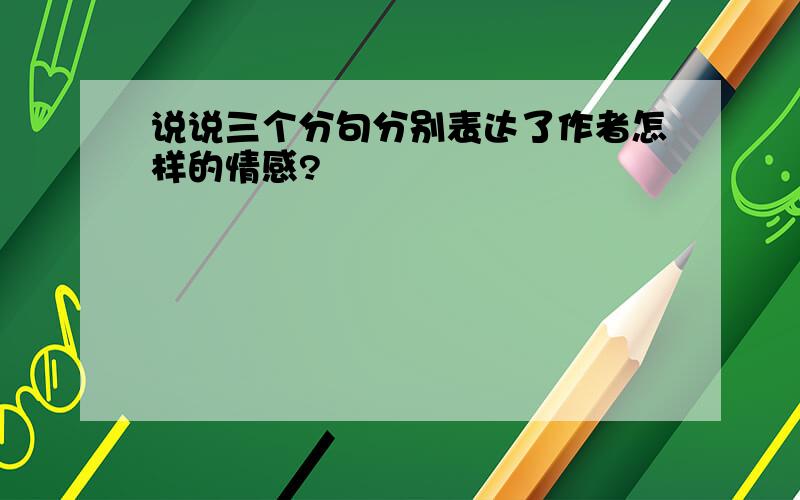 说说三个分句分别表达了作者怎样的情感?